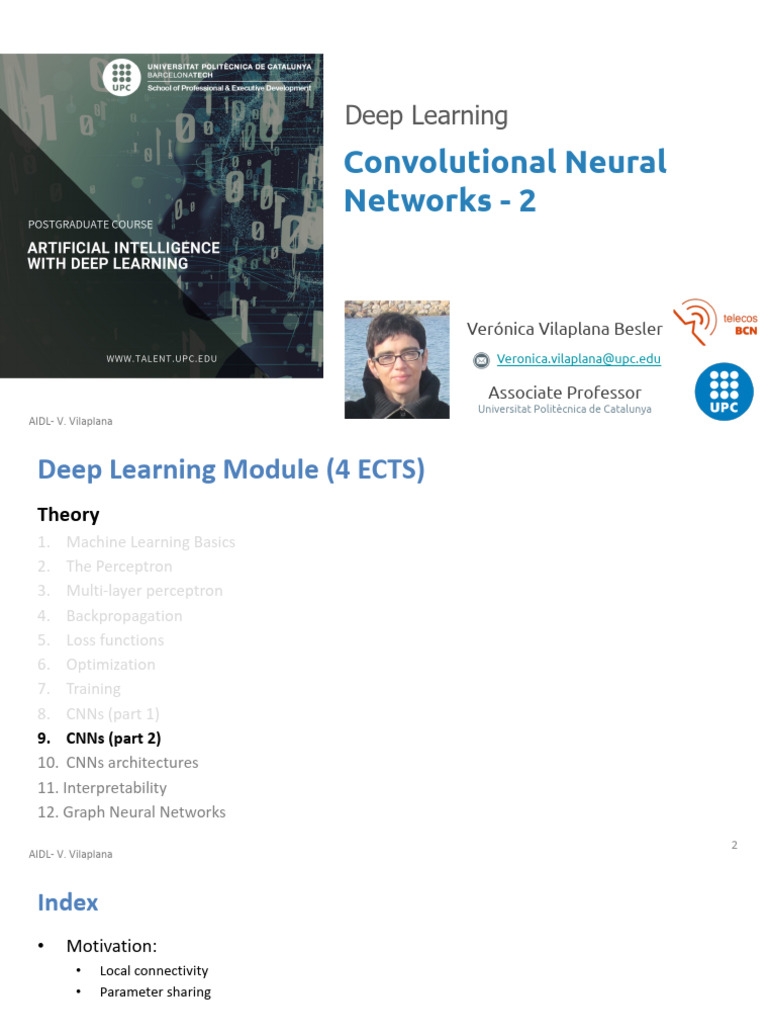 UPC UNIVERSITAT POLITÈCNICA DE CATALUNYA BARCELONATECH School of Professional & Executive Development

POSTGRADUATE COURSE
ARTIFICIAL INTELLIGENCE WITH DEEP LEARNING

WWW.TALENT.UPC.EDU

Deep Learning

Convolutional Neural Networks - 2

Verónica Vilaplana Besler

Veronica.vilaplana@upc.edu

Associate Professor
Universitat Politècnica de Catalunya

telecos BCN

UPC

AIDL- V. Vilaplana

Deep Learning Module (4 ECTS)

Theory
1. Machine Learning Basics
2. The Perceptron
3. Multi-layer perceptron
4. Backpropagation
5. Loss functions
6. Optimization
7. Training
8. CNNs (part 1)
9. CNNs (part 2)
10. CNNs architectures
11. Interpretability
12. Graph Neural Networks

AIDL- V. Vilaplana

2

Index

• Motivation:
• Local connectivity
• Parameter sharing